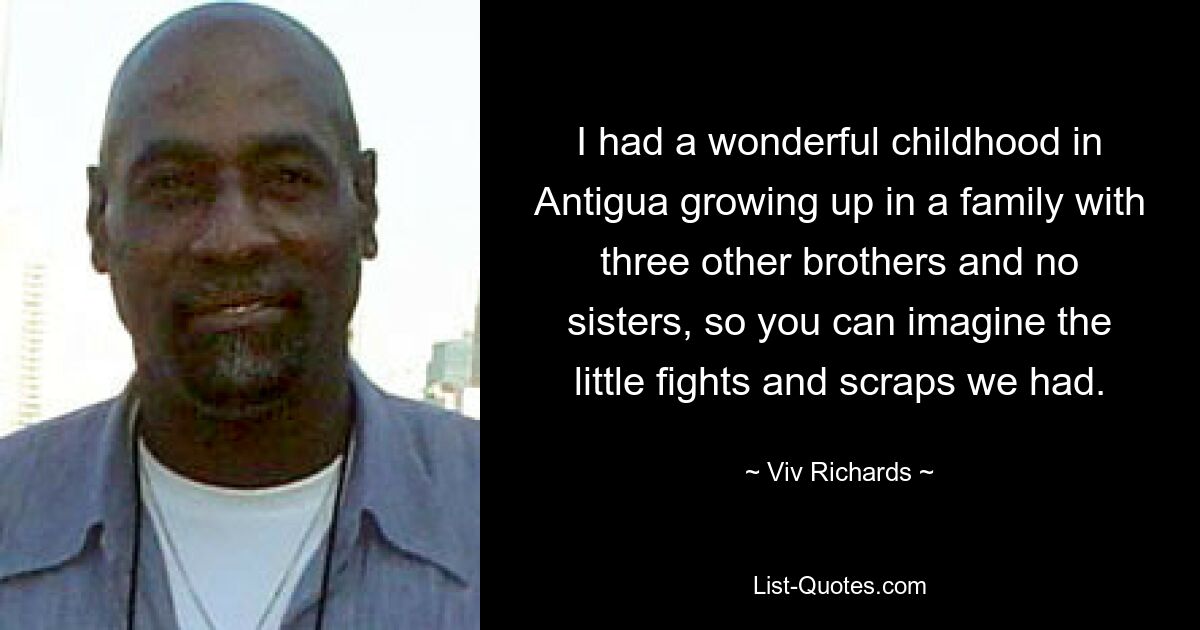 I had a wonderful childhood in Antigua growing up in a family with three other brothers and no sisters, so you can imagine the little fights and scraps we had.

~ Viv Richards ~

List-Quotes.com